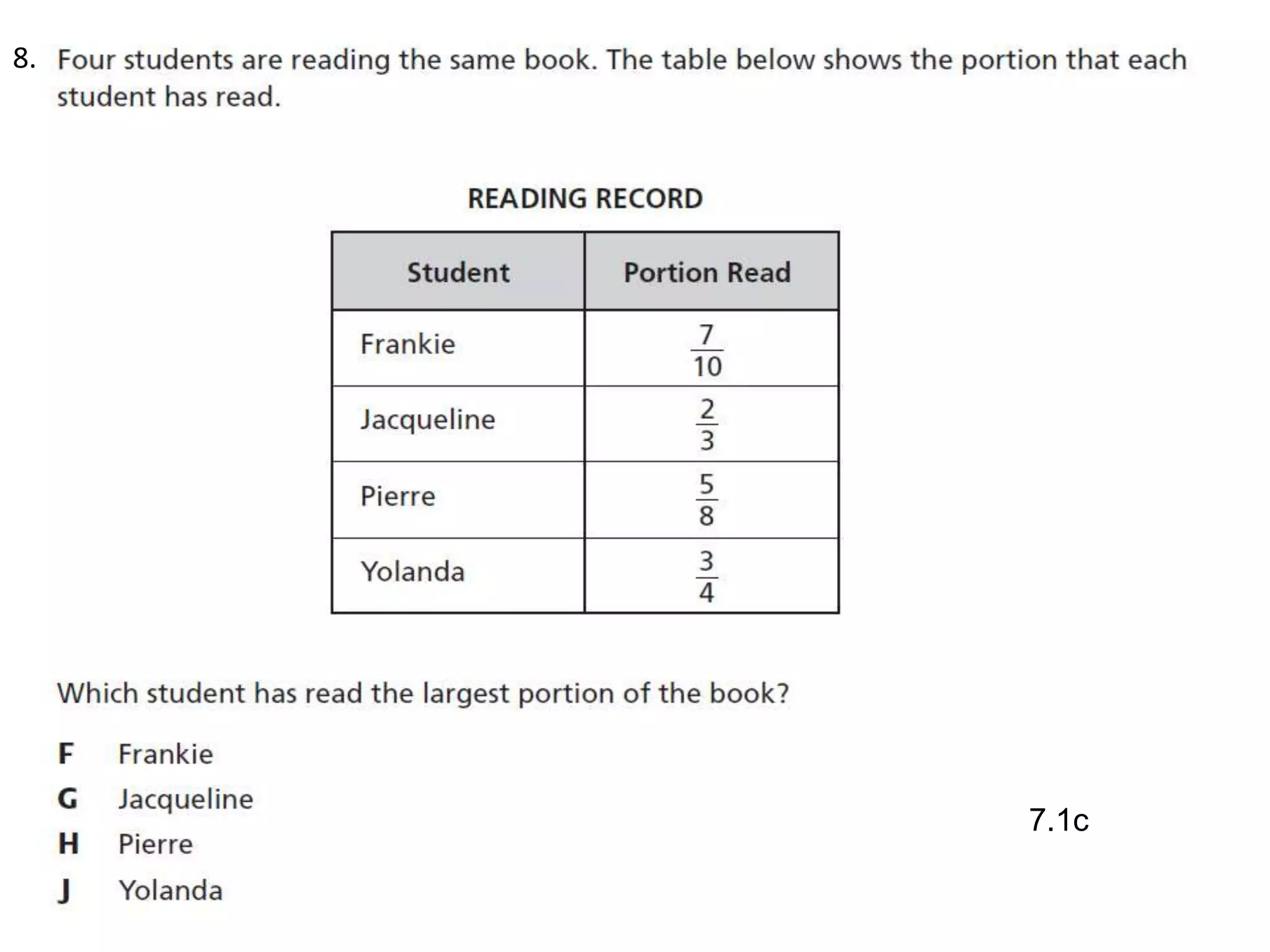 8. Four students are reading the same book. The table below shows the portion that each student has read.

READING RECORD

| Student | Portion Read |
|---|---|
| Frankie | $\frac{7}{10}$ |
| Jacqueline | $\frac{2}{3}$ |
| Pierre | $\frac{5}{8}$ |
| Yolanda | $\frac{3}{4}$ |

Which student has read the largest portion of the book?

F Frankie
G Jacqueline
H Pierre
J Yolanda

7.1c